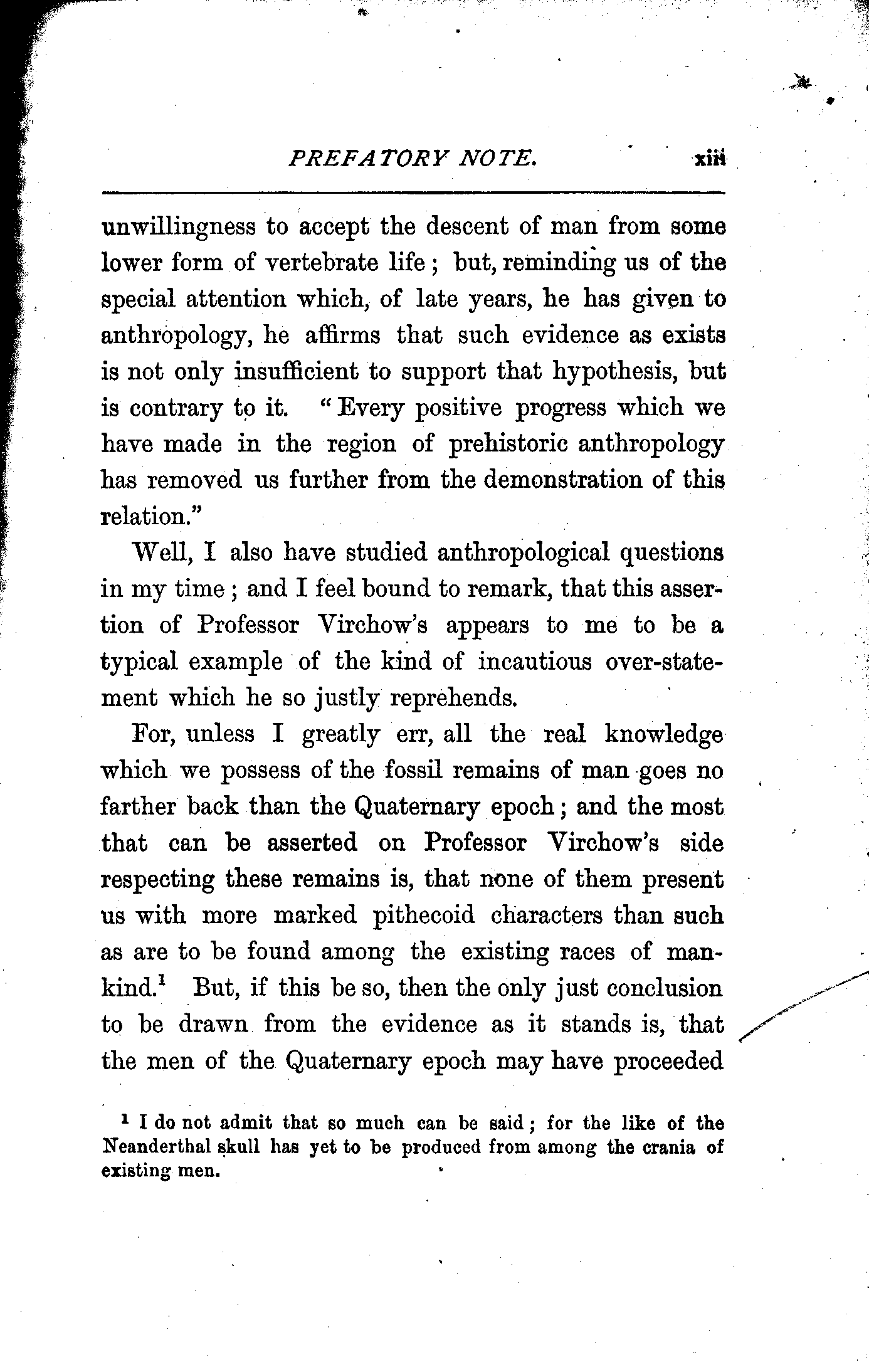 PREFATORY NOTE. xiii

unwillingness to accept the descent of man from some lower form of vertebrate life; but, reminding us of the special attention which, of late years, he has given to anthropology, he affirms that such evidence as exists is not only insufficient to support that hypothesis, but is contrary to it. "Every positive progress which we have made in the region of prehistoric anthropology has removed us further from the demonstration of this relation."

Well, I also have studied anthropological questions in my time; and I feel bound to remark, that this assertion of Professor Virchow's appears to me to be a typical example of the kind of incautious over-statement which he so justly reprehends.

For, unless I greatly err, all the real knowledge which we possess of the fossil remains of man goes no farther back than the Quaternary epoch; and the most that can be asserted on Professor Virchow's side respecting these remains is, that none of them present us with more marked pithecoid characters than such as are to be found among the existing races of mankind.$^1$ But, if this be so, then the only just conclusion to be drawn from the evidence as it stands is, that the men of the Quaternary epoch may have proceeded

$^1$ I do not admit that so much can be said; for the like of the Neanderthal skull has yet to be produced from among the crania of existing men.